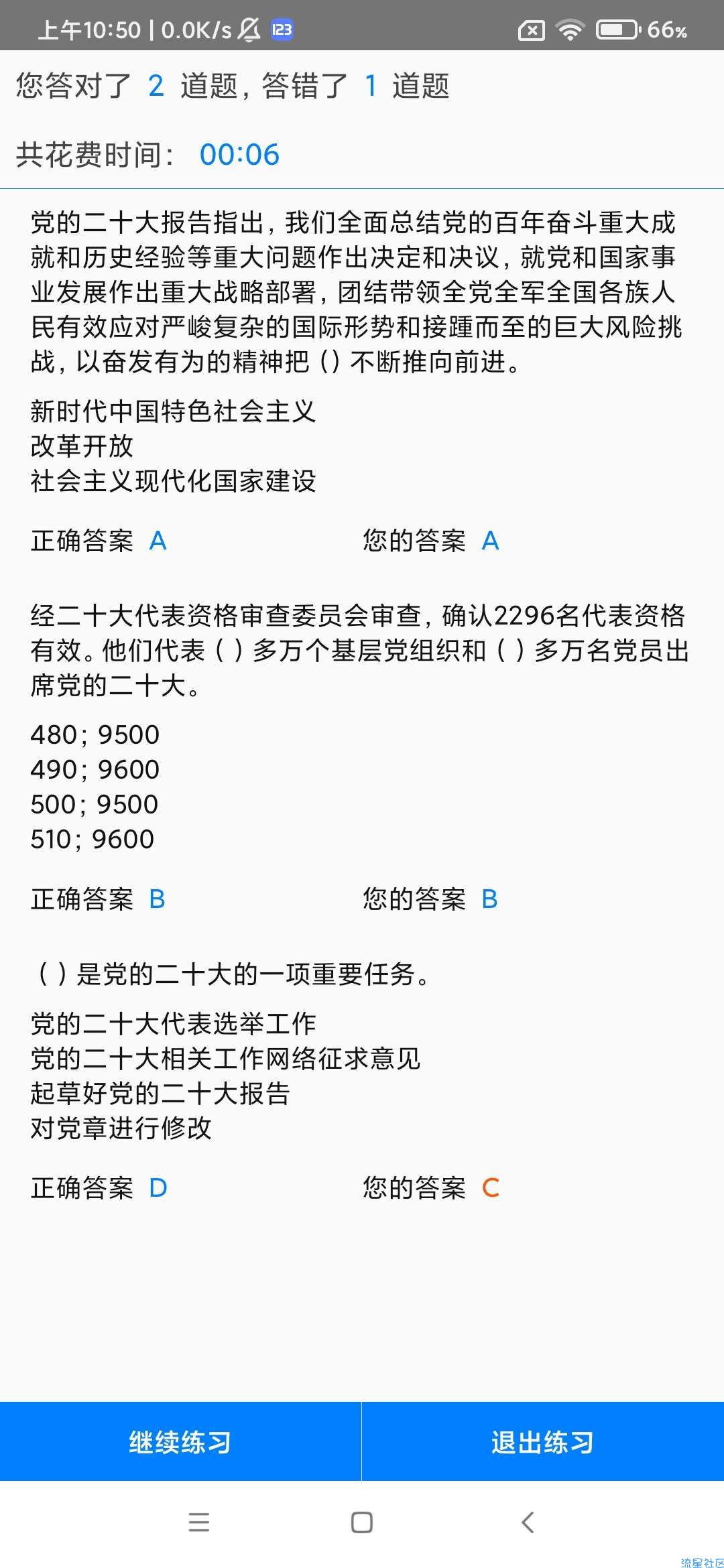 上午10:50 | 0.0K/s 123 66%

您答对了 2 道题，答错了 1 道题

共花费时间： 00:06

党的二十大报告指出，我们全面总结党的百年奋斗重大成就和历史经验等重大问题作出决定和决议，就党和国家事业发展作出重大战略部署，团结带领全党全军全国各族人民有效应对严峻复杂的国际形势和接踵而至的巨大风险挑战，以奋发有为的精神把（）不断推向前进。

新时代中国特色社会主义
改革开放
社会主义现代化国家建设

正确答案 A 您的答案 A

经二十大代表资格审查委员会审查，确认2296名代表资格有效。他们代表（ ）多万个基层党组织和（ ）多万名党员出席党的二十大。

480；9500
490；9600
500；9500
510；9600

正确答案 B 您的答案 B

（ ）是党的二十大的一项重要任务。

党的二十大代表选举工作
党的二十大相关工作网络征求意见
起草好党的二十大报告
对党章进行修改

正确答案 D 您的答案 C

继续练习 退出练习

流星社区